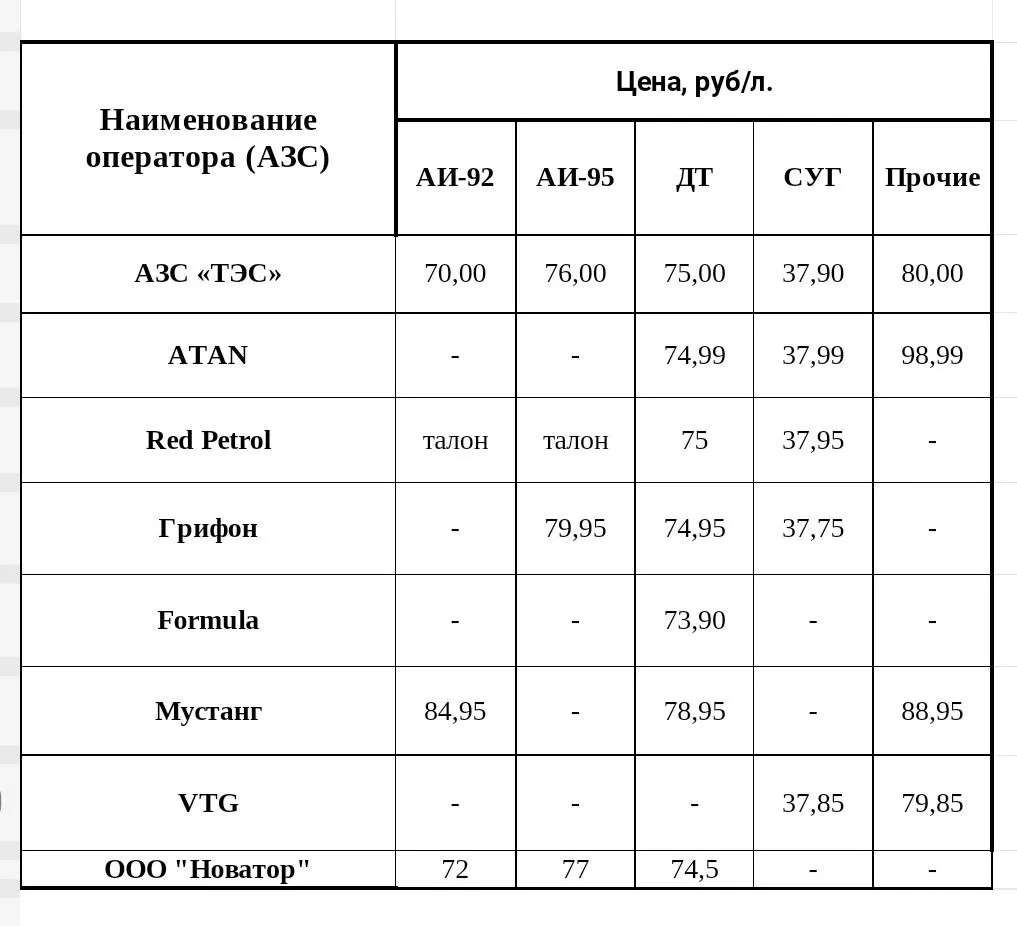 | Наименование оператора (АЗС) | Цена, руб/л. | | | | |
|---|---|---|---|---|---|
| | АИ-92 | АИ-95 | ДТ | СУГ | Прочие |
| АЗС «ТЭС» | 70,00 | 76,00 | 75,00 | 37,90 | 80,00 |
| ATAN | - | - | 74,99 | 37,99 | 98,99 |
| Red Petrol | талон | талон | 75 | 37,95 | - |
| Грифон | - | 79,95 | 74,95 | 37,75 | - |
| Formula | - | - | 73,90 | - | - |
| Мустанг | 84,95 | - | 78,95 | - | 88,95 |
| VTG | - | - | - | 37,85 | 79,85 |
| ООО "Новатор" | 72 | 77 | 74,5 | - | - |